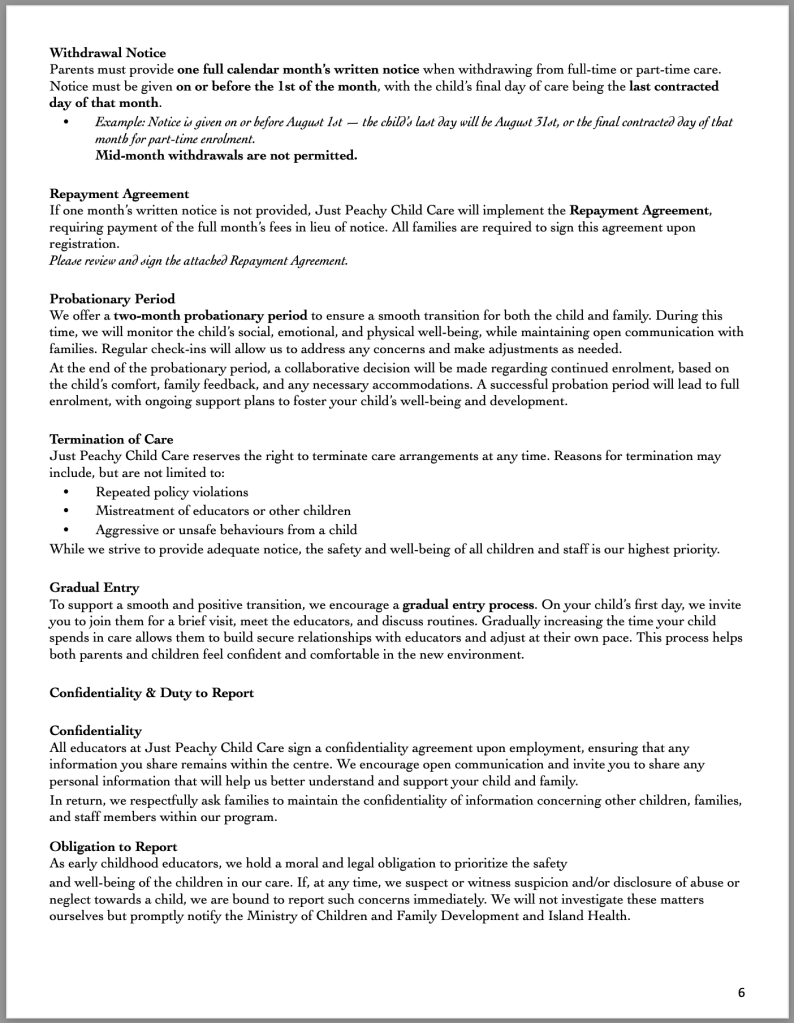 Withdrawal Notice
Parents must provide one full calendar month's written notice when withdrawing from full-time or part-time care. Notice must be given on or before the 1st of the month, with the child's final day of care being the last contracted day of that month.

• Example: Notice is given on or before August 1st — the child's last day will be August 31st, or the final contracted day of that month for part-time enrolment.
Mid-month withdrawals are not permitted.

Repayment Agreement
If one month's written notice is not provided, Just Peachy Child Care will implement the Repayment Agreement, requiring payment of the full month's fees in lieu of notice. All families are required to sign this agreement upon registration.
Please review and sign the attached Repayment Agreement.

Probationary Period
We offer a two-month probationary period to ensure a smooth transition for both the child and family. During this time, we will monitor the child's social, emotional, and physical well-being, while maintaining open communication with families. Regular check-ins will allow us to address any concerns and make adjustments as needed.
At the end of the probationary period, a collaborative decision will be made regarding continued enrolment, based on the child's comfort, family feedback, and any necessary accommodations. A successful probation period will lead to full enrolment, with ongoing support plans to foster your child's well-being and development.

Termination of Care
Just Peachy Child Care reserves the right to terminate care arrangements at any time. Reasons for termination may include, but are not limited to:
• Repeated policy violations
• Mistreatment of educators or other children
• Aggressive or unsafe behaviours from a child
While we strive to provide adequate notice, the safety and well-being of all children and staff is our highest priority.

Gradual Entry
To support a smooth and positive transition, we encourage a gradual entry process. On your child's first day, we invite you to join them for a brief visit, meet the educators, and discuss routines. Gradually increasing the time your child spends in care allows them to build secure relationships with educators and adjust at their own pace. This process helps both parents and children feel confident and comfortable in the new environment.

Confidentiality & Duty to Report

Confidentiality
All educators at Just Peachy Child Care sign a confidentiality agreement upon employment, ensuring that any information you share remains within the centre. We encourage open communication and invite you to share any personal information that will help us better understand and support your child and family.
In return, we respectfully ask families to maintain the confidentiality of information concerning other children, families, and staff members within our program.

Obligation to Report
As early childhood educators, we hold a moral and legal obligation to prioritize the safety and well-being of the children in our care. If, at any time, we suspect or witness suspicion and/or disclosure of abuse or neglect towards a child, we are bound to report such concerns immediately. We will not investigate these matters ourselves but promptly notify the Ministry of Children and Family Development and Island Health.

6